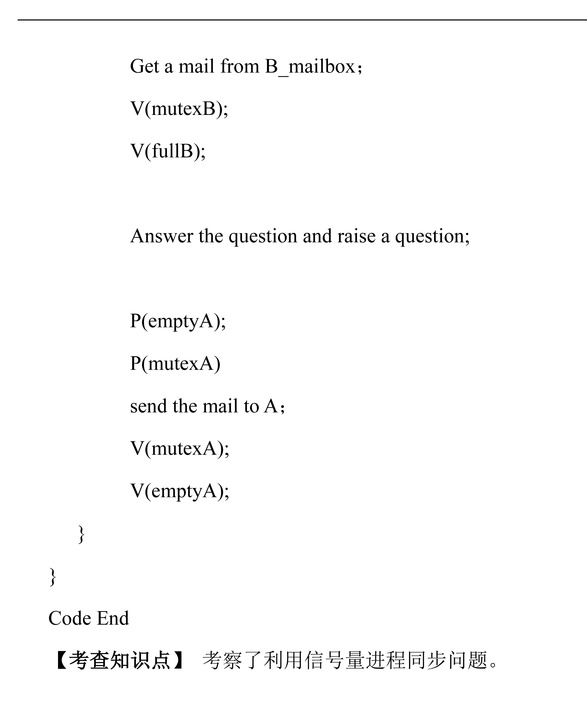 Get a mail from B_mailbox；

V(mutexB);

V(fullB);

Answer the question and raise a question;

P(emptyA);

P(mutexA)

send the mail to A；

V(mutexA);

V(emptyA);

}

}

Code End

【考查知识点】 考察了利用信号量进程同步问题。